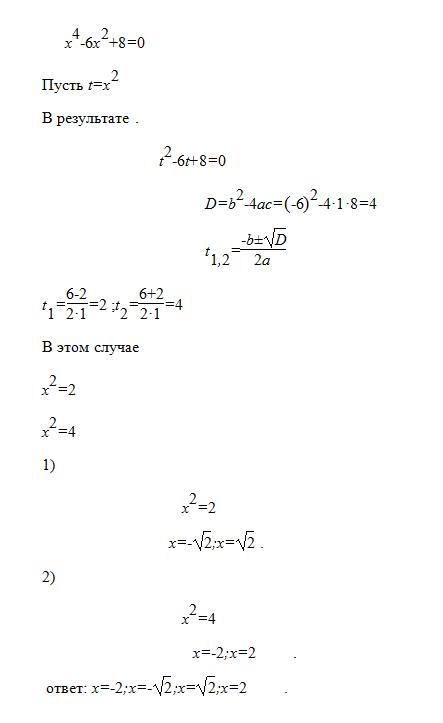 $x^4-6x^2+8=0$

Пусть $t=x^2$

В результате .

$t^2-6t+8=0$

$D=b^2-4ac=(-6)^2-4\cdot1\cdot8=4$

$t_{1,2}=\frac{-b\pm\sqrt{D}}{2a}$

$t_1=\frac{6-2}{2\cdot1}=2$ ;$t_2=\frac{6+2}{2\cdot1}=4$

В этом случае

$x^2=2$

$x^2=4$

1)

$x^2=2$

$x=-\sqrt{2};x=\sqrt{2}$ .

2)

$x^2=4$

$x=-2;x=2$ .

ответ: $x=-2;x=-\sqrt{2};x=\sqrt{2};x=2$ .